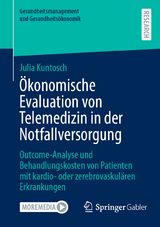 Gesundheitsmanagement und Gesundheitsökonomik

RESEARCH

Julia Kuntosch

Ökonomische Evaluation von Telemedizin in der Notfallversorgung

Outcome-Analyse und Behandlungskosten von Patienten mit kardio- oder zerebrovaskulären Erkrankungen

MOREMEDIA

Springer Gabler